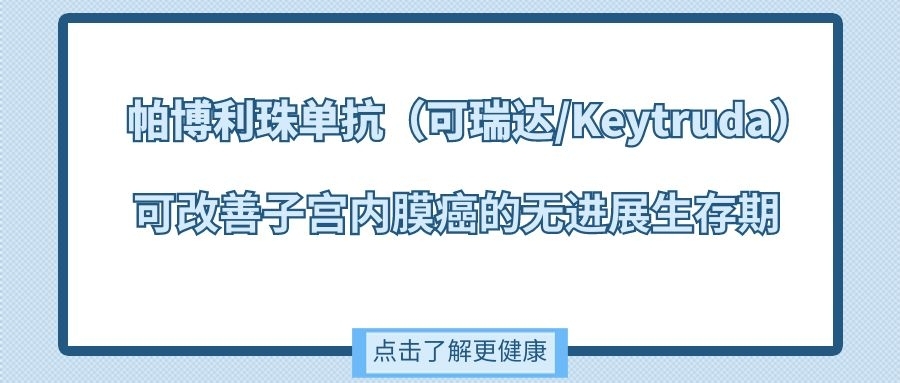 帕博利珠单抗（可瑞达/Keytruda）

可改善子宫内膜癌的无进展生存期

点击了解更健康